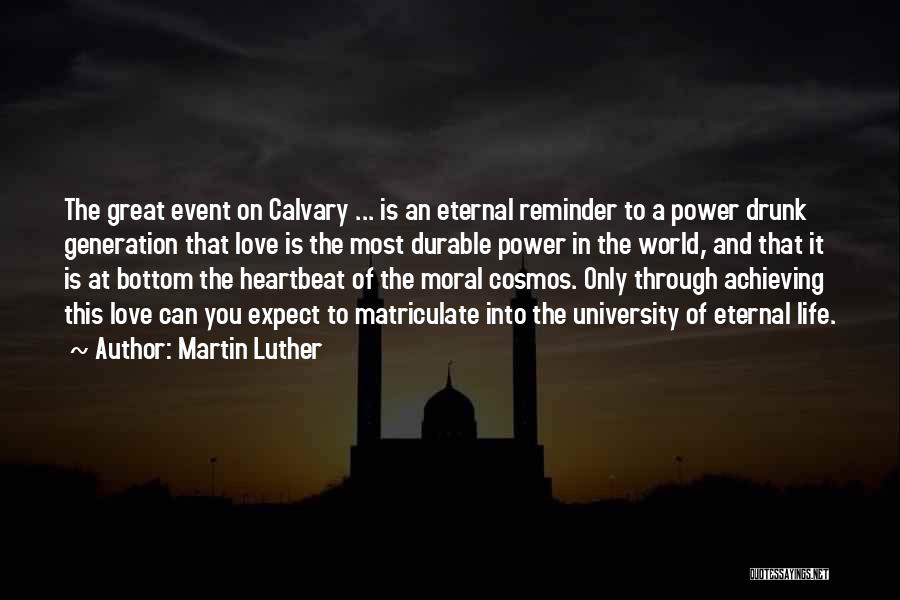 The great event on Calvary ... is an eternal reminder to a power drunk generation that love is the most durable power in the world, and that it is at bottom the heartbeat of the moral cosmos. Only through achieving this love can you expect to matriculate into the university of eternal life.
~ Author: Martin Luther

QUOTESSAYINGS.NET